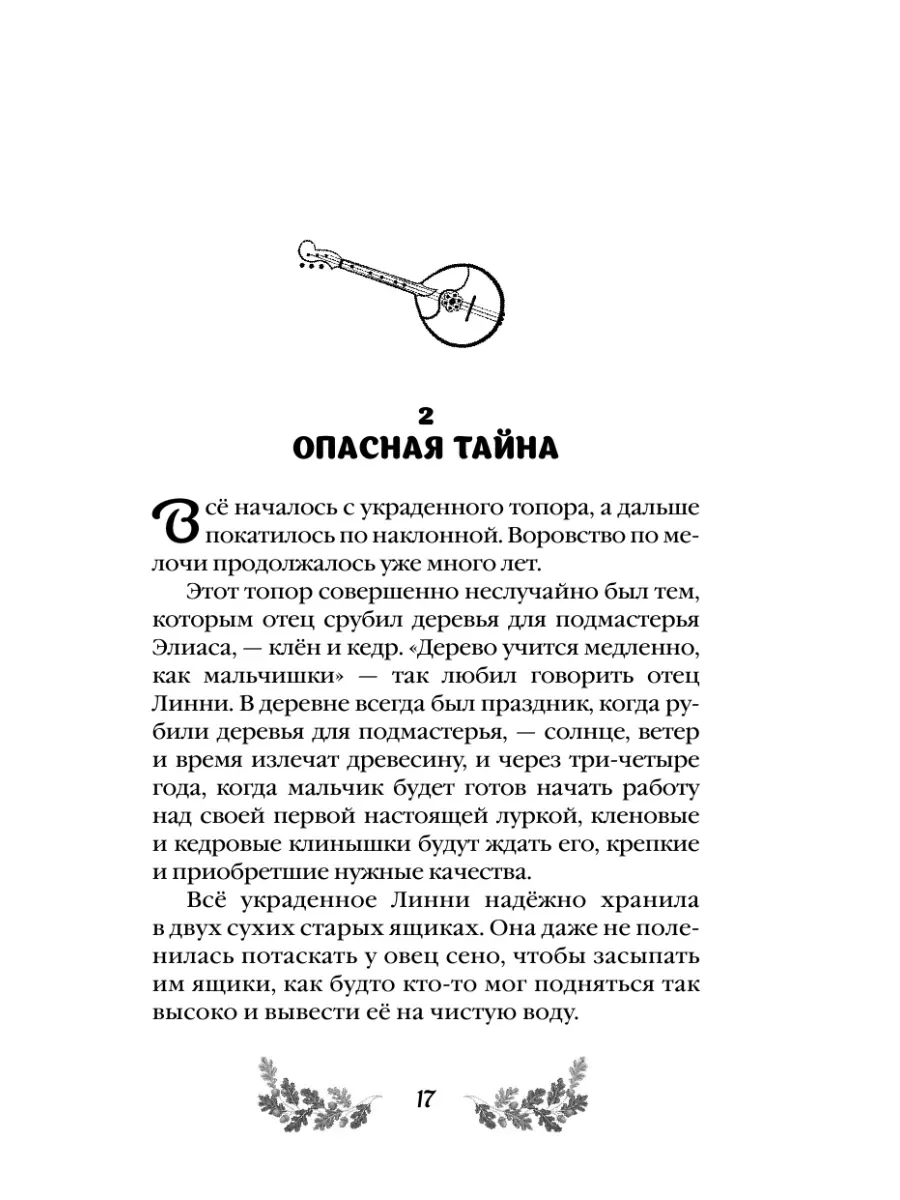 2
ОПАСНАЯ ТАЙНА

Всё началось с украденного топора, а дальше покатилось по наклонной. Воровство по мелочи продолжалось уже много лет.

Этот топор совершенно неслучайно был тем, которым отец срубил деревья для подмастерья Элиаса, — клён и кедр. «Дерево учится медленно, как мальчишки» — так любил говорить отец Линни. В деревне всегда был праздник, когда рубили деревья для подмастерья, — солнце, ветер и время излечат древесину, и через три-четыре года, когда мальчик будет готов начать работу над своей первой настоящей луркой, кленовые и кедровые клинышки будут ждать его, крепкие и приобретшие нужные качества.

Всё украденное Линни надёжно хранила в двух сухих старых ящиках. Она даже не поленилась потаскать у овец сено, чтобы засыпать им ящики, как будто кто-то мог подняться так высоко и вывести её на чистую воду.

17